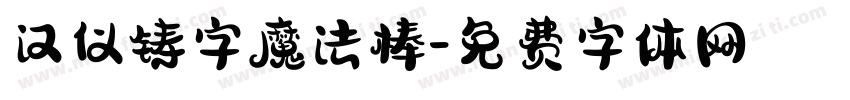 汉仪铸字魔法棒-免费字体网